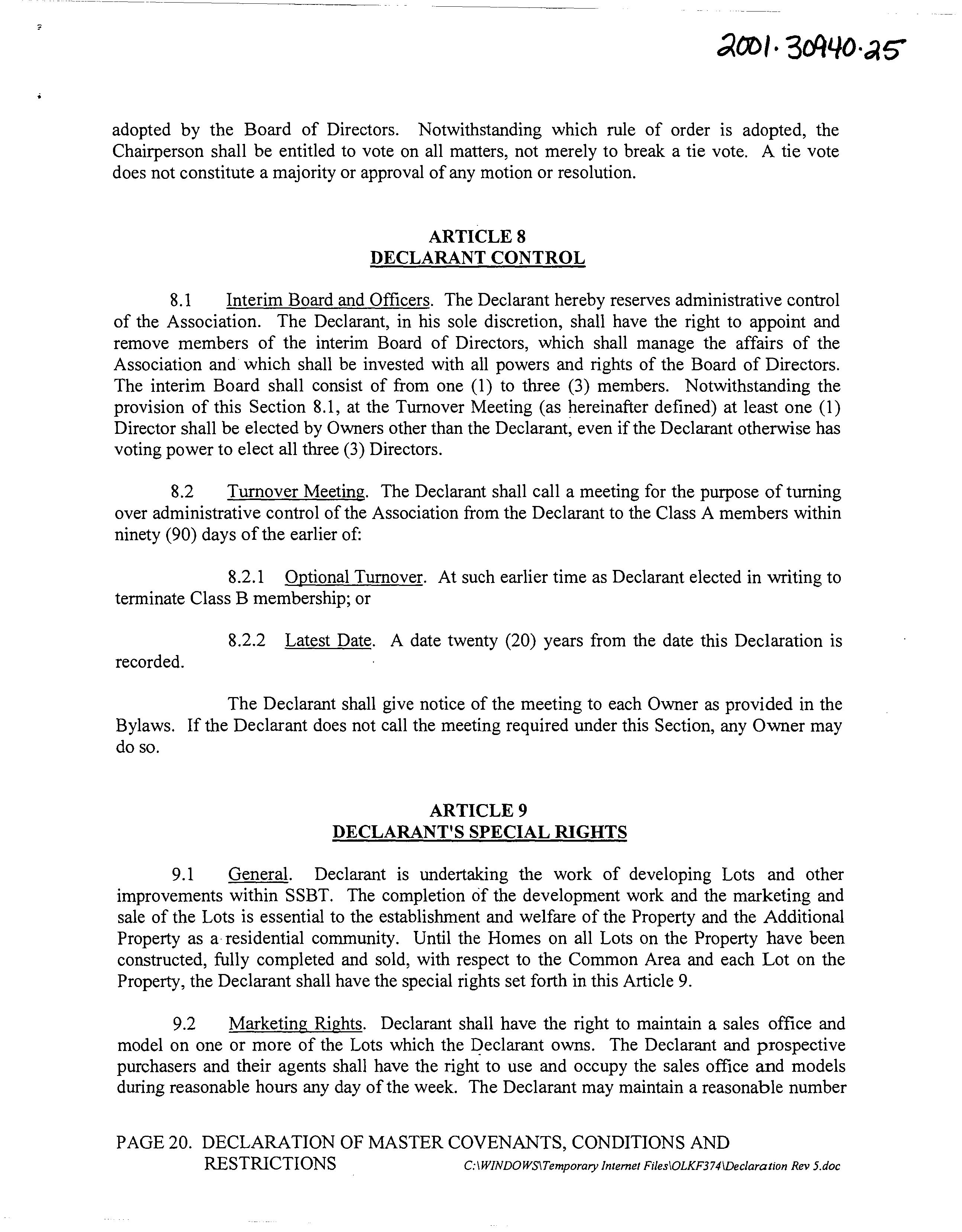 2001·30940·25

adopted by the Board of Directors. Notwithstanding which rule of order is adopted, the Chairperson shall be entitled to vote on all matters, not merely to break a tie vote. A tie vote does not constitute a majority or approval of any motion or resolution.

ARTICLE 8
DECLARANT CONTROL

8.1 Interim Board and Officers. The Declarant hereby reserves administrative control of the Association. The Declarant, in his sole discretion, shall have the right to appoint and remove members of the interim Board of Directors, which shall manage the affairs of the Association and which shall be invested with all powers and rights of the Board of Directors. The interim Board shall consist of from one (1) to three (3) members. Notwithstanding the provision of this Section 8.1, at the Turnover Meeting (as hereinafter defined) at least one (1) Director shall be elected by Owners other than the Declarant, even if the Declarant otherwise has voting power to elect all three (3) Directors.

8.2 Turnover Meeting. The Declarant shall call a meeting for the purpose of turning over administrative control of the Association from the Declarant to the Class A members within ninety (90) days of the earlier of:

8.2.1 Optional Turnover. At such earlier time as Declarant elected in writing to terminate Class B membership; or

8.2.2 Latest Date. A date twenty (20) years from the date this Declaration is recorded.

The Declarant shall give notice of the meeting to each Owner as provided in the Bylaws. If the Declarant does not call the meeting required under this Section, any Owner may do so.

ARTICLE 9
DECLARANT'S SPECIAL RIGHTS

9.1 General. Declarant is undertaking the work of developing Lots and other improvements within SSBT. The completion of the development work and the marketing and sale of the Lots is essential to the establishment and welfare of the Property and the Additional Property as a residential community. Until the Homes on all Lots on the Property have been constructed, fully completed and sold, with respect to the Common Area and each Lot on the Property, the Declarant shall have the special rights set forth in this Article 9.

9.2 Marketing Rights. Declarant shall have the right to maintain a sales office and model on one or more of the Lots which the Declarant owns. The Declarant and prospective purchasers and their agents shall have the right to use and occupy the sales office and models during reasonable hours any day of the week. The Declarant may maintain a reasonable number

PAGE 20. DECLARATION OF MASTER COVENANTS, CONDITIONS AND RESTRICTIONS C:\WINDOWS\Temporary Internet Files\OLKF374\Declaration Rev 5.doc